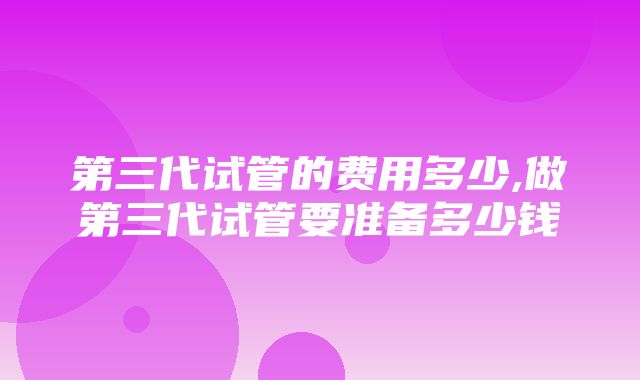 第三代试管的费用多少,做第三代试管要准备多少钱